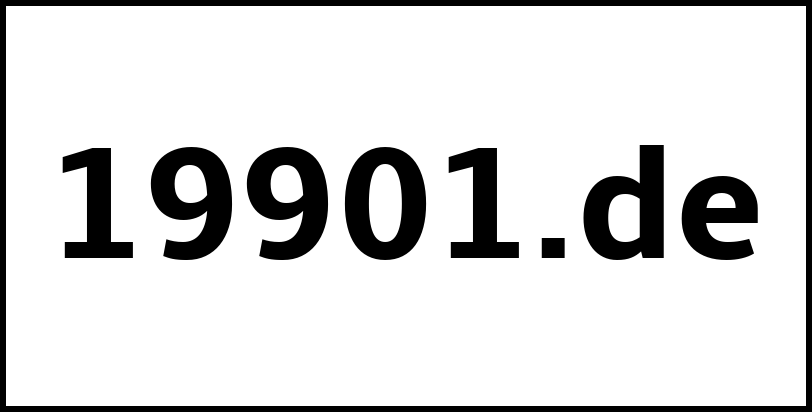 19901.de